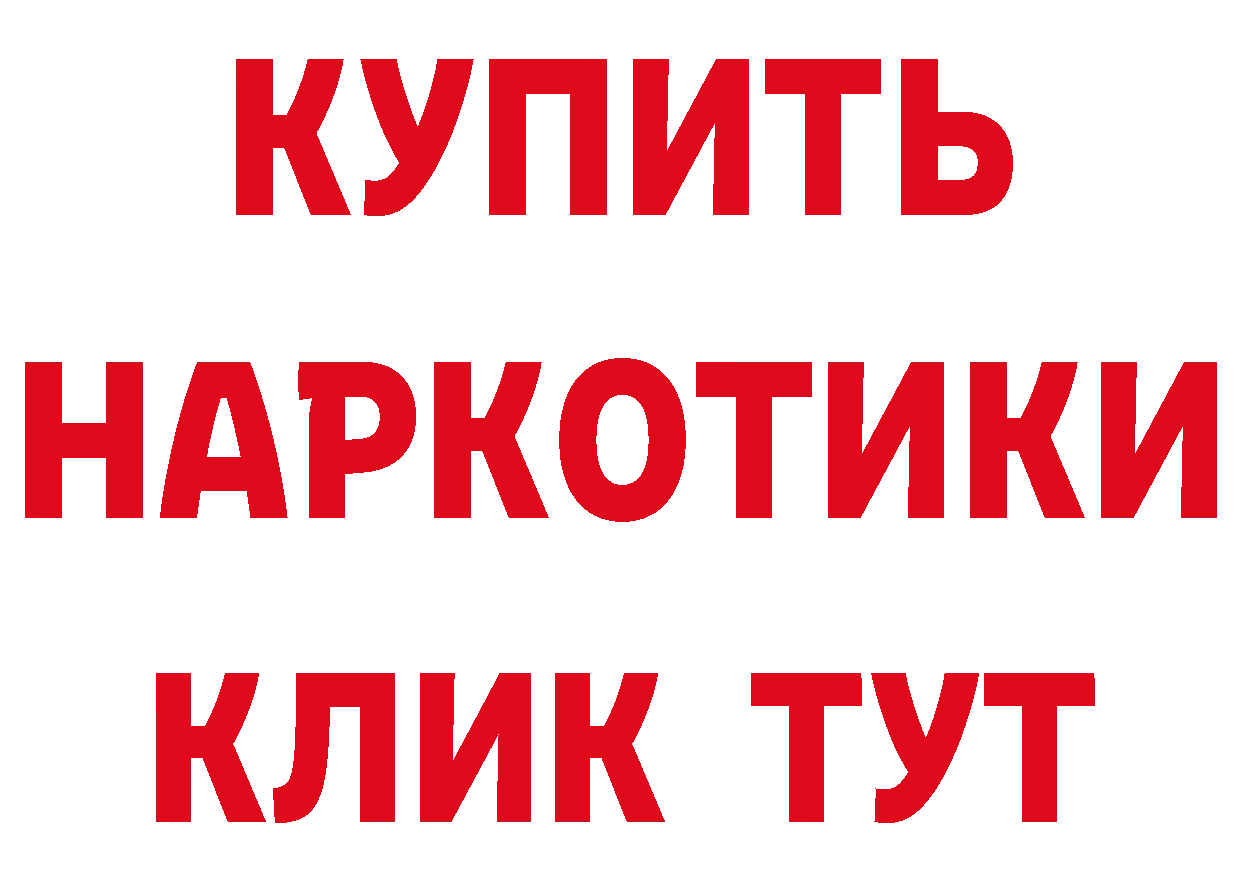 КУПИТЬ
НАРКОТИКИ
КЛИК ТУТ